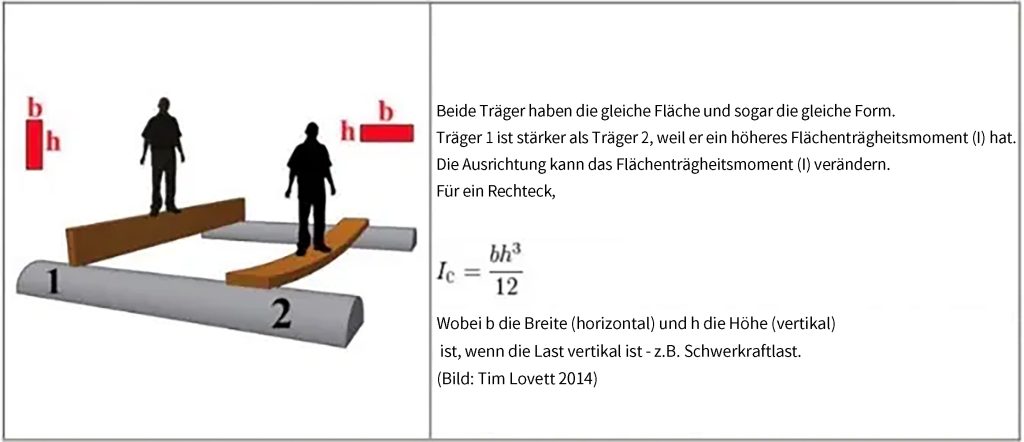 b
h
h
b
1
2

Beide Träger haben die gleiche Fläche und sogar die gleiche Form.
Träger 1 ist stärker als Träger 2, weil er ein höheres Flächenträgheitsmoment (I) hat.
Die Ausrichtung kann das Flächenträgheitsmoment (I) verändern.
Für ein Rechteck,

$I_c = \frac{bh^3}{12}$

Wobei b die Breite (horizontal) und h die Höhe (vertikal)
ist, wenn die Last vertikal ist - z.B. Schwerkraftlast.
(Bild: Tim Lovett 2014)